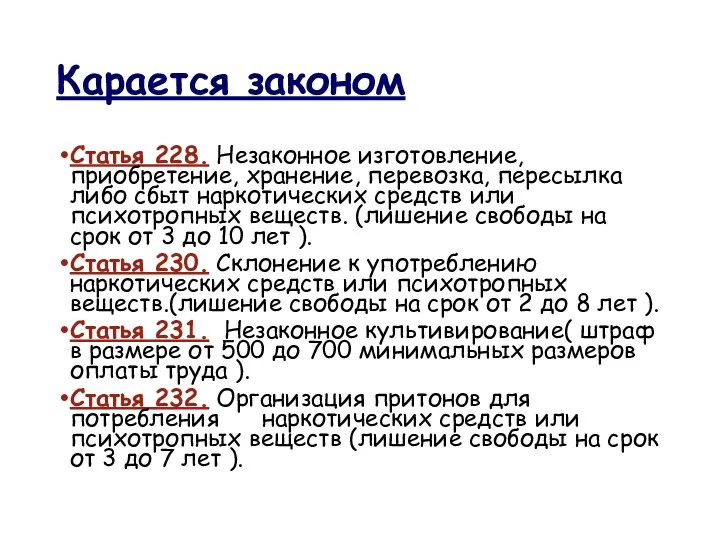 Карается законом

•Статья 228. Незаконное изготовление, приобретение, хранение, перевозка, пересылка либо сбыт наркотических средств или психотропных веществ. (лишение свободы на срок от 3 до 10 лет ).

•Статья 230. Склонение к употреблению наркотических средств или психотропных веществ.(лишение свободы на срок от 2 до 8 лет ).

•Статья 231. Незаконное культивирование( штраф в размере от 500 до 700 минимальных размеров оплаты труда ).

•Статья 232. Организация притонов для потребления наркотических средств или психотропных веществ (лишение свободы на срок от 3 до 7 лет ).